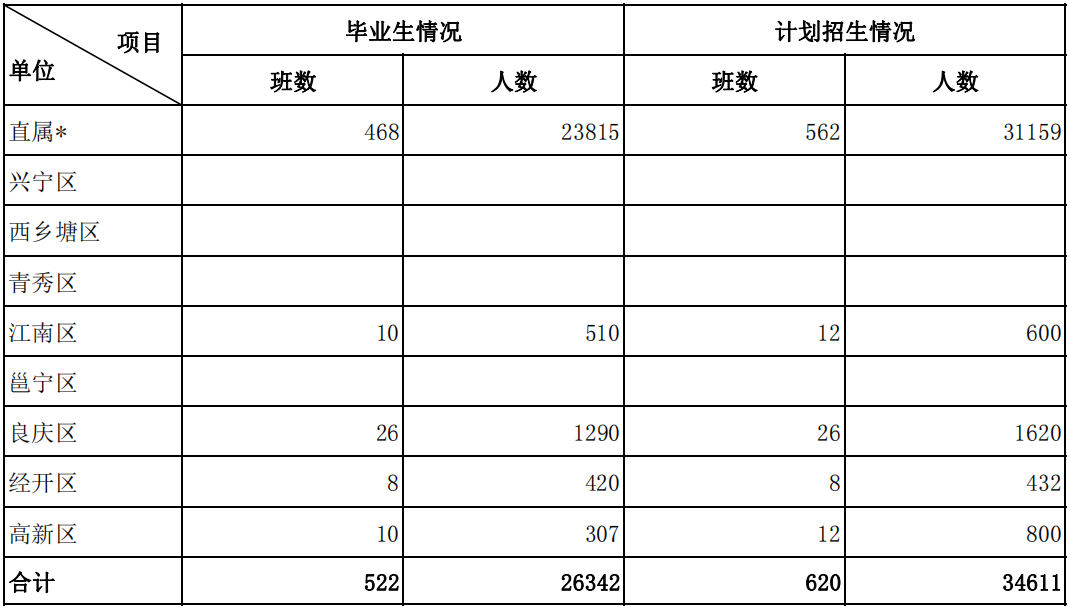 | 项目 单位 | 毕业生情况 | | 计划招生情况 | |
|---|---|---|---|---|
| | 班数 | 人数 | 班数 | 人数 |
| 直属* | 468 | 23815 | 562 | 31159 |
| 兴宁区 | | | | |
| 西乡塘区 | | | | |
| 青秀区 | | | | |
| 江南区 | 10 | 510 | 12 | 600 |
| 邕宁区 | | | | |
| 良庆区 | 26 | 1290 | 26 | 1620 |
| 经开区 | 8 | 420 | 8 | 432 |
| 高新区 | 10 | 307 | 12 | 800 |
| 合计 | 522 | 26342 | 620 | 34611 |